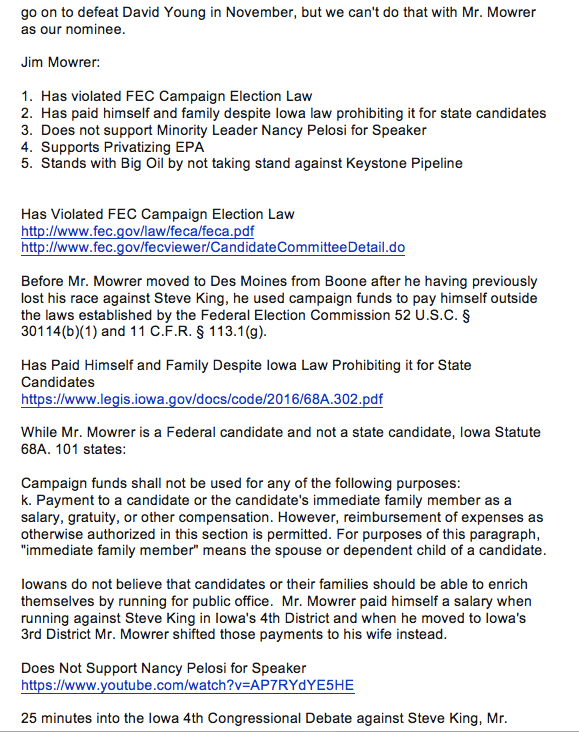 go on to defeat David Young in November, but we can't do that with Mr. Mowrer as our nominee.

Jim Mowrer:

1. Has violated FEC Campaign Election Law
2. Has paid himself and family despite Iowa law prohibiting it for state candidates
3. Does not support Minority Leader Nancy Pelosi for Speaker
4. Supports Privatizing EPA
5. Stands with Big Oil by not taking stand against Keystone Pipeline

Has Violated FEC Campaign Election Law
http://www.fec.gov/law/feca/feca.pdf
http://www.fec.gov/fecviewer/CandidateCommitteeDetail.do

Before Mr. Mowrer moved to Des Moines from Boone after he having previously lost his race against Steve King, he used campaign funds to pay himself outside the laws established by the Federal Election Commission 52 U.S.C. § 30114(b)(1) and 11 C.F.R. § 113.1(g).

Has Paid Himself and Family Despite Iowa Law Prohibiting it for State Candidates
https://www.legis.iowa.gov/docs/code/2016/68A.302.pdf

While Mr. Mowrer is a Federal candidate and not a state candidate, Iowa Statute 68A. 101 states:

Campaign funds shall not be used for any of the following purposes:
k. Payment to a candidate or the candidate's immediate family member as a salary, gratuity, or other compensation. However, reimbursement of expenses as otherwise authorized in this section is permitted. For purposes of this paragraph, "immediate family member" means the spouse or dependent child of a candidate.

Iowans do not believe that candidates or their families should be able to enrich themselves by running for public office. Mr. Mowrer paid himself a salary when running against Steve King in Iowa's 4th District and when he moved to Iowa's 3rd District Mr. Mowrer shifted those payments to his wife instead.

Does Not Support Nancy Pelosi for Speaker
https://www.youtube.com/watch?v=AP7RYdYE5HE

25 minutes into the Iowa 4th Congressional Debate against Steve King, Mr.